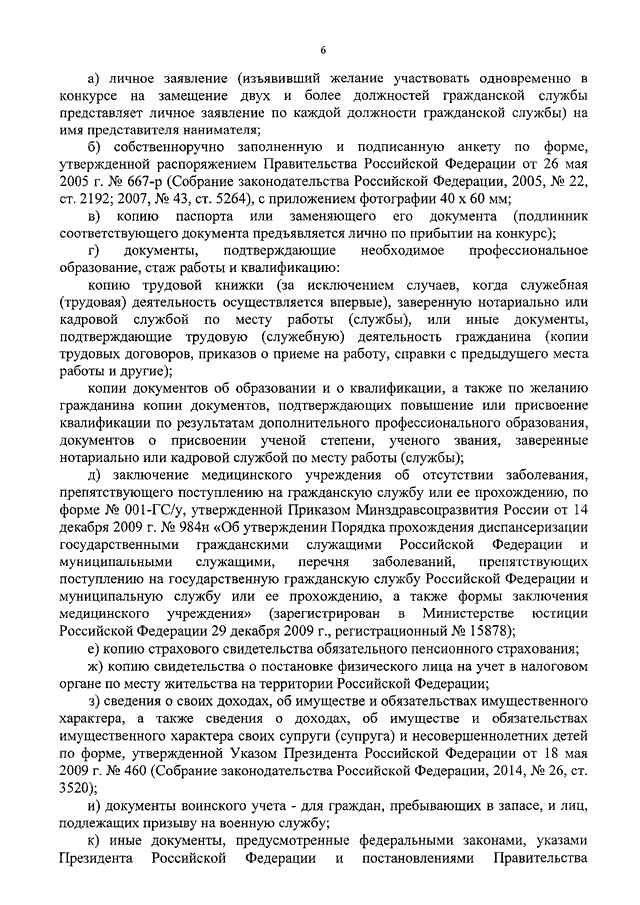 6

а) личное заявление (изъявивший желание участвовать одновременно в конкурсе на замещение двух и более должностей гражданской службы представляет личное заявление по каждой должности гражданской службы) на имя представителя нанимателя;

б) собственноручно заполненную и подписанную анкету по форме, утвержденной распоряжением Правительства Российской Федерации от 26 мая 2005 г. № 667-р (Собрание законодательства Российской Федерации, 2005, № 22, ст. 2192; 2007, № 43, ст. 5264), с приложением фотографии 40 х 60 мм;

в) копию паспорта или заменяющего его документа (подлинник соответствующего документа предъявляется лично по прибытии на конкурс);

г) документы, подтверждающие необходимое профессиональное образование, стаж работы и квалификацию:

копию трудовой книжки (за исключением случаев, когда служебная (трудовая) деятельность осуществляется впервые), заверенную нотариально или кадровой службой по месту работы (службы), или иные документы, подтверждающие трудовую (служебную) деятельность гражданина (копии трудовых договоров, приказов о приеме на работу, справки с предыдущего места работы и другие);

копии документов об образовании и о квалификации, а также по желанию гражданина копии документов, подтверждающих повышение или присвоение квалификации по результатам дополнительного профессионального образования, документов о присвоении ученой степени, ученого звания, заверенные нотариально или кадровой службой по месту работы (службы);

д) заключение медицинского учреждения об отсутствии заболевания, препятствующего поступлению на гражданскую службу или ее прохождению, по форме № 001-ГС/у, утвержденной Приказом Минздравсоцразвития России от 14 декабря 2009 г. № 984н «Об утверждении Порядка прохождения диспансеризации государственными гражданскими служащими Российской Федерации и муниципальными служащими, перечня заболеваний, препятствующих поступлению на государственную гражданскую службу Российской Федерации и муниципальную службу или ее прохождению, а также формы заключения медицинского учреждения» (зарегистрирован в Министерстве юстиции Российской Федерации 29 декабря 2009 г., регистрационный № 15878);

е) копию страхового свидетельства обязательного пенсионного страхования;

ж) копию свидетельства о постановке физического лица на учет в налоговом органе по месту жительства на территории Российской Федерации;

з) сведения о своих доходах, об имуществе и обязательствах имущественного характера, а также сведения о доходах, об имуществе и обязательствах имущественного характера своих супруги (супруга) и несовершеннолетних детей по форме, утвержденной Указом Президента Российской Федерации от 18 мая 2009 г. № 460 (Собрание законодательства Российской Федерации, 2014, № 26, ст. 3520);

и) документы воинского учета - для граждан, пребывающих в запасе, и лиц, подлежащих призыву на военную службу;

к) иные документы, предусмотренные федеральными законами, указами Президента Российской Федерации и постановлениями Правительства